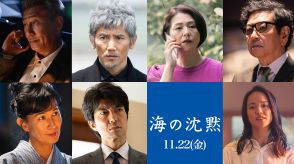 海の沈黙

11.22(金)